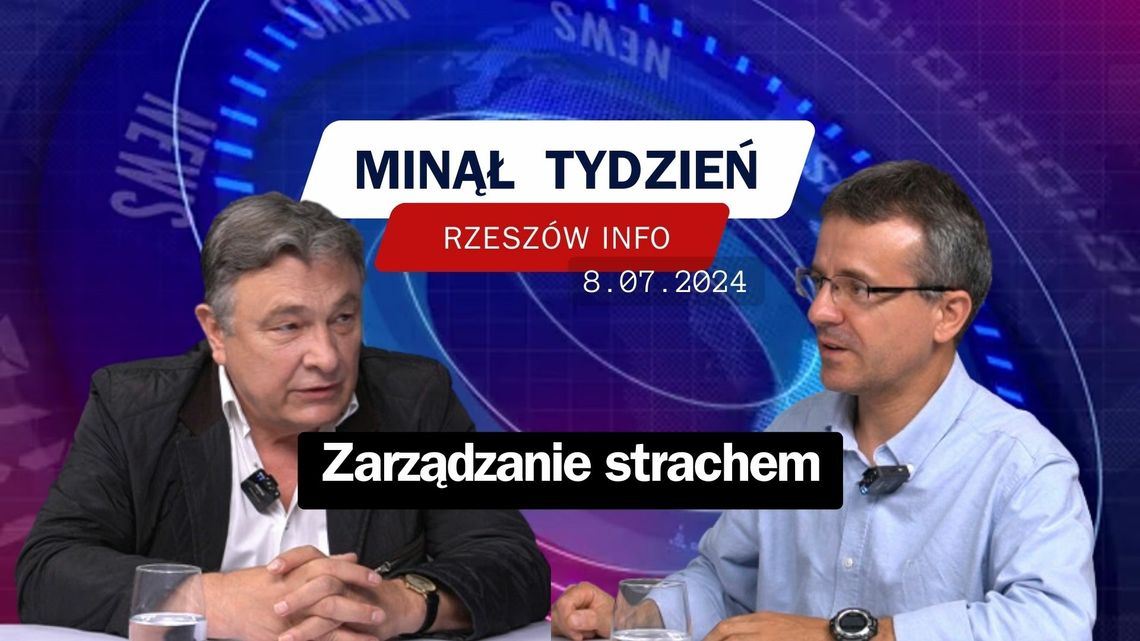 NEWS

NEWS

NEWS

MINĄŁ TYDZIEŃ

RZESZÓW INFO

8.07.2024

Zarządzanie strachem